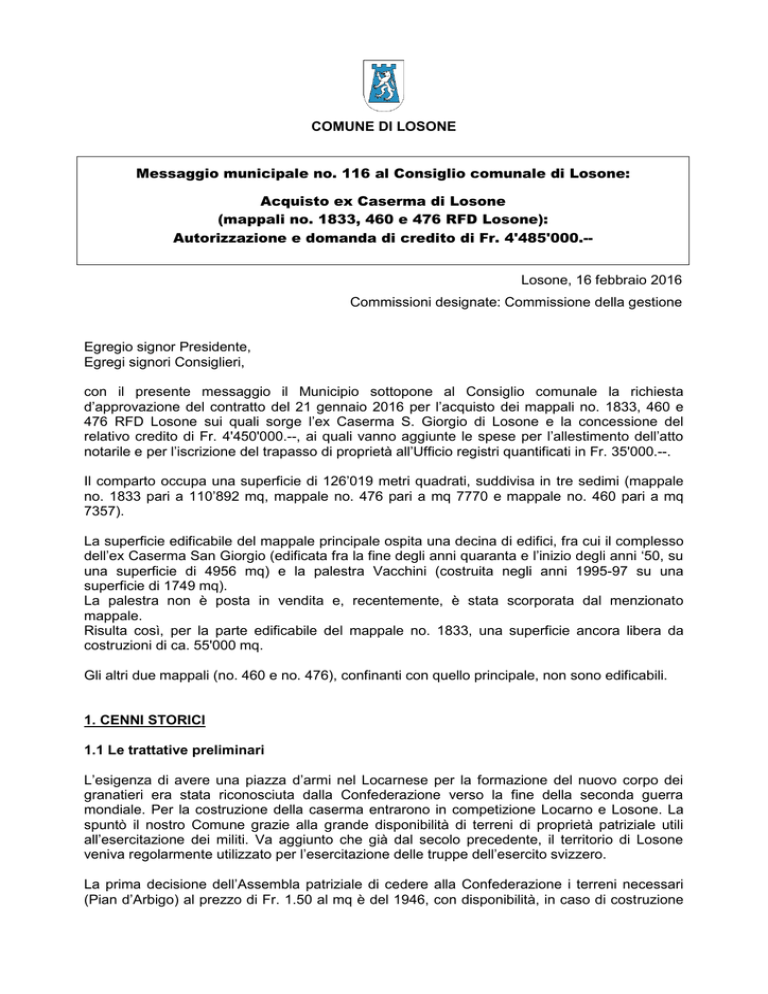 COMUNE DI LOSONE

Messaggio municipale no. 116 al Consiglio comunale di Losone:

Acquisto ex Caserma di Losone
(mappali no. 1833, 460 e 476 RFD Losone):
Autorizzazione e domanda di credito di Fr. 4'485'000.--

Losone, 16 febbraio 2016

Commissioni designate: Commissione della gestione

Egregio signor Presidente,
Egregi signori Consiglieri,

con il presente messaggio il Municipio sottopone al Consiglio comunale la richiesta d'approvazione del contratto del 21 gennaio 2016 per l'acquisto dei mappali no. 1833, 460 e 476 RFD Losone sui quali sorge l'ex Caserma S. Giorgio di Losone e la concessione del relativo credito di Fr. 4'450'000.--, ai quali vanno aggiunte le spese per l'allestimento dell'atto notarile e per l'iscrizione del trapasso di proprietà all'Ufficio registri quantificati in Fr. 35'000.--.

Il comparto occupa una superficie di 126'019 metri quadrati, suddivisa in tre sedimi (mappale no. 1833 pari a 110'892 mq, mappale no. 476 pari a mq 7770 e mappale no. 460 pari a mq 7357).

La superficie edificabile del mappale principale ospita una decina di edifici, fra cui il complesso dell'ex Caserma San Giorgio (edificata fra la fine degli anni quaranta e l'inizio degli anni '50, su una superficie di 4956 mq) e la palestra Vacchini (costruita negli anni 1995-97 su una superficie di 1749 mq).
La palestra non è posta in vendita e, recentemente, è stata scorporata dal menzionato mappale.
Risulta così, per la parte edificabile del mappale no. 1833, una superficie ancora libera da costruzioni di ca. 55'000 mq.

Gli altri due mappali (no. 460 e no. 476), confinanti con quello principale, non sono edificabili.

1. CENNI STORICI

1.1 Le trattative preliminari

L'esigenza di avere una piazza d'armi nel Locarnese per la formazione del nuovo corpo dei granatieri era stata riconosciuta dalla Confederazione verso la fine della seconda guerra mondiale. Per la costruzione della caserma entrarono in competizione Locarno e Losone. La spuntò il nostro Comune grazie alla grande disponibilità di terreni di proprietà patriziale utili all'esercitazione dei militi. Va aggiunto che già dal secolo precedente, il territorio di Losone veniva regolarmente utilizzato per l'esercitazione delle truppe dell'esercito svizzero.

La prima decisione dell'Assembla patriziale di cedere alla Confederazione i terreni necessari (Pian d'Arbigo) al prezzo di Fr. 1.50 al mq è del 1946, con disponibilità, in caso di costruzione